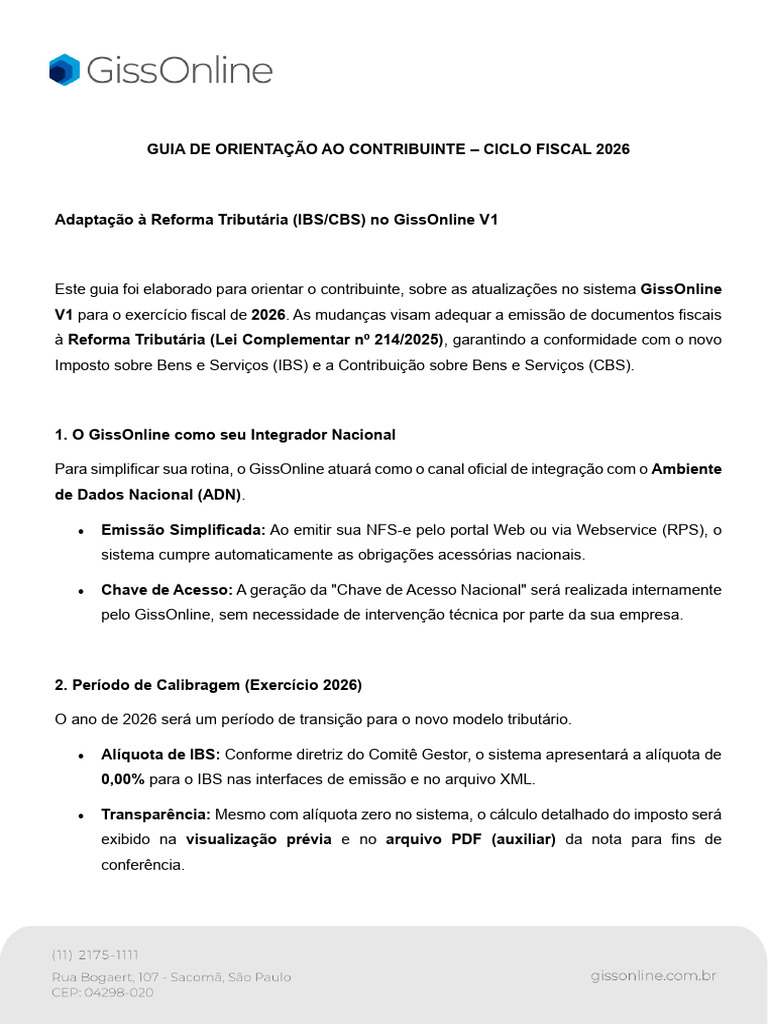 GissOnline

GUIA DE ORIENTAÇÃO AO CONTRIBUINTE – CICLO FISCAL 2026

Adaptação à Reforma Tributária (IBS/CBS) no GissOnline V1

Este guia foi elaborado para orientar o contribuinte, sobre as atualizações no sistema GissOnline V1 para o exercício fiscal de 2026. As mudanças visam adequar a emissão de documentos fiscais à Reforma Tributária (Lei Complementar nº 214/2025), garantindo a conformidade com o novo Imposto sobre Bens e Serviços (IBS) e a Contribuição sobre Bens e Serviços (CBS).

1. O GissOnline como seu Integrador Nacional

Para simplificar sua rotina, o GissOnline atuará como o canal oficial de integração com o Ambiente de Dados Nacional (ADN).

• Emissão Simplificada: Ao emitir sua NFS-e pelo portal Web ou via Webservice (RPS), o sistema cumpre automaticamente as obrigações acessórias nacionais.

• Chave de Acesso: A geração da "Chave de Acesso Nacional" será realizada internamente pelo GissOnline, sem necessidade de intervenção técnica por parte da sua empresa.

2. Período de Calibragem (Exercício 2026)

O ano de 2026 será um período de transição para o novo modelo tributário.

• Alíquota de IBS: Conforme diretriz do Comitê Gestor, o sistema apresentará a alíquota de 0,00% para o IBS nas interfaces de emissão e no arquivo XML.

• Transparência: Mesmo com alíquota zero no sistema, o cálculo detalhado do imposto será exibido na visualização prévia e no arquivo PDF (auxiliar) da nota para fins de conferência.

(11) 2175-1111
Rua Bogaert, 107 - Sacomã, São Paulo
CEP: 04298-020

gissonline.com.br